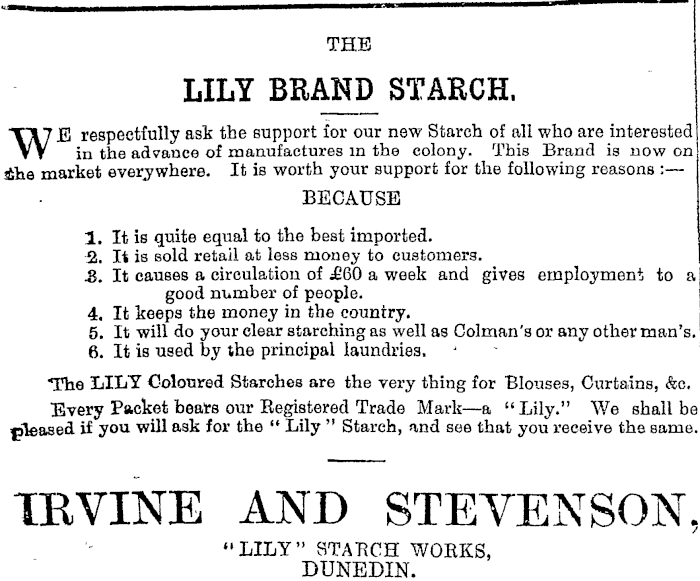 THE

LILY BRAND STARCH.

WE respectfully ask the support for our new Starch of all who are interested in the advance of manufactures in the colony. This Brand is now on the market everywhere. It is worth your support for the following reasons :—

BECAUSE

1. It is quite equal to the best imported.
2. It is sold retail at less money to customers.
3. It causes a circulation of £60 a week and gives employment to a good number of people.
4. It keeps the money in the country.
5. It will do your clear starching as well as Colman's or any other man's.
6. It is used by the principal laundries.

The LILY Coloured Starches are the very thing for Blouses, Curtains, &c.

Every Packet bears our Registered Trade Mark—a "Lily." We shall be pleased if you will ask for the "Lily" Starch, and see that you receive the same.

IRVINE AND STEVENSON,

"LILY" STARCH WORKS,
DUNEDIN.